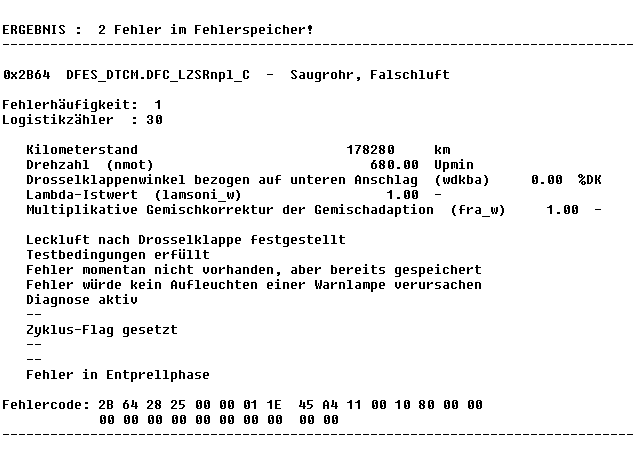 ERGEBNIS : 2 Fehler im Fehlerspeicher!
-------------------------------------------------------------------------------

0x2B64 DFES_DTCM.DFC_LZSRnpl_C - Saugrohr, Falschluft

Fehlerhäufigkeit: 1
Logistikzähler : 30

Kilometerstand 178280 km
Drehzahl (nmot) 680.00 Upmin
Drosselklappenwinkel bezogen auf unteren Anschlag (wdkba) 0.00 %DK
Lambda-Istwert (lamsoni_w) 1.00 -
Multiplikative Gemischkorrektur der Gemischadaption (fra_w) 1.00 -

Leckluft nach Drosselklappe festgestellt
Testbedingungen erfüllt
Fehler momentan nicht vorhanden, aber bereits gespeichert
Fehler würde kein Aufleuchten einer Warnlampe verursachen
Diagnose aktiv
--
Zyklus-Flag gesetzt
--
--
Fehler in Entprellphase

Fehlercode: 2B 64 28 25 00 00 01 1E 45 A4 11 00 10 80 00 00
00 00 00 00 00 00 00 00 00 00
-------------------------------------------------------------------------------